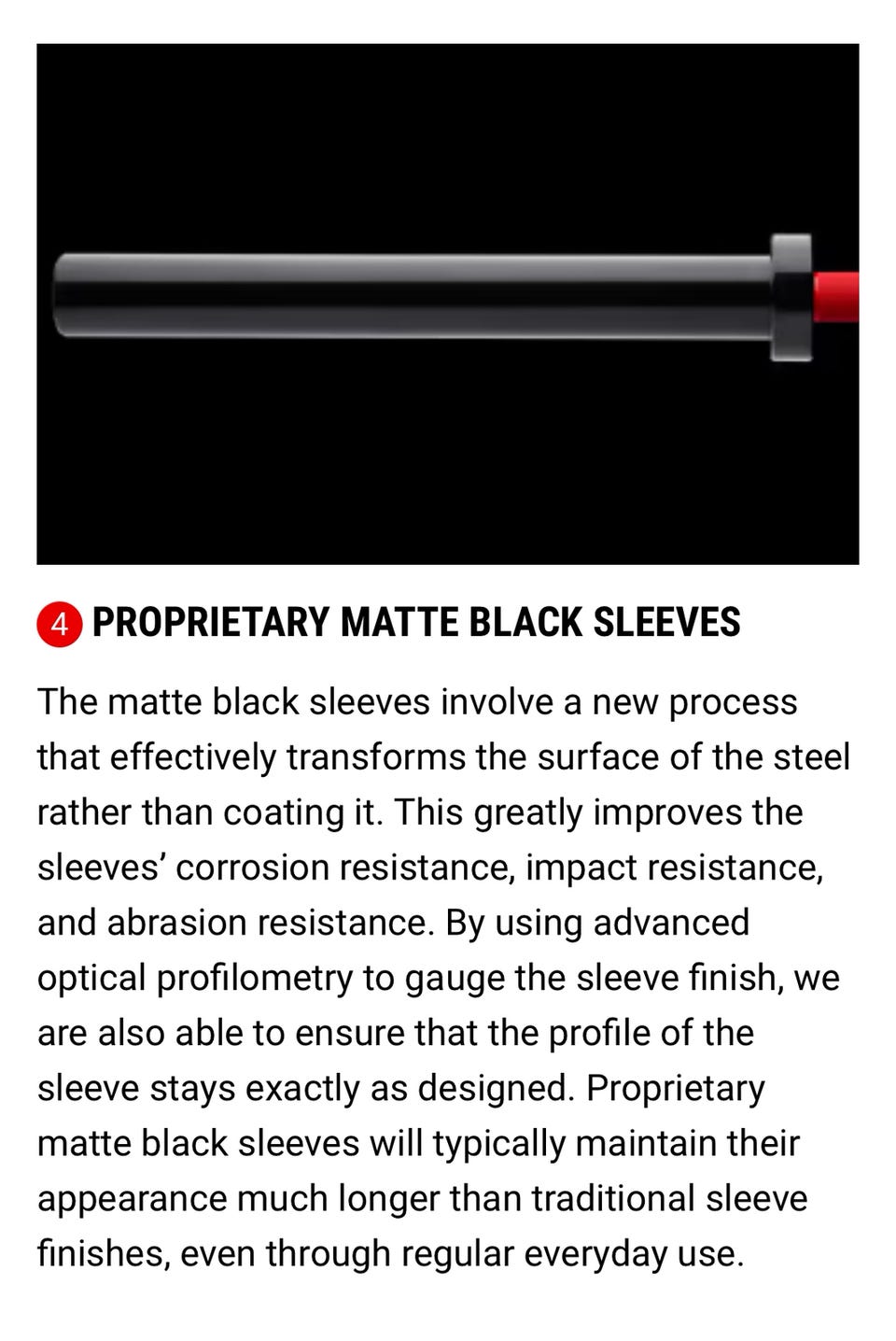 4 PROPRIETARY MATTE BLACK SLEEVES

The matte black sleeves involve a new process that effectively transforms the surface of the steel rather than coating it. This greatly improves the sleeves’ corrosion resistance, impact resistance, and abrasion resistance. By using advanced optical profilometry to gauge the sleeve finish, we are also able to ensure that the profile of the sleeve stays exactly as designed. Proprietary matte black sleeves will typically maintain their appearance much longer than traditional sleeve finishes, even through regular everyday use.